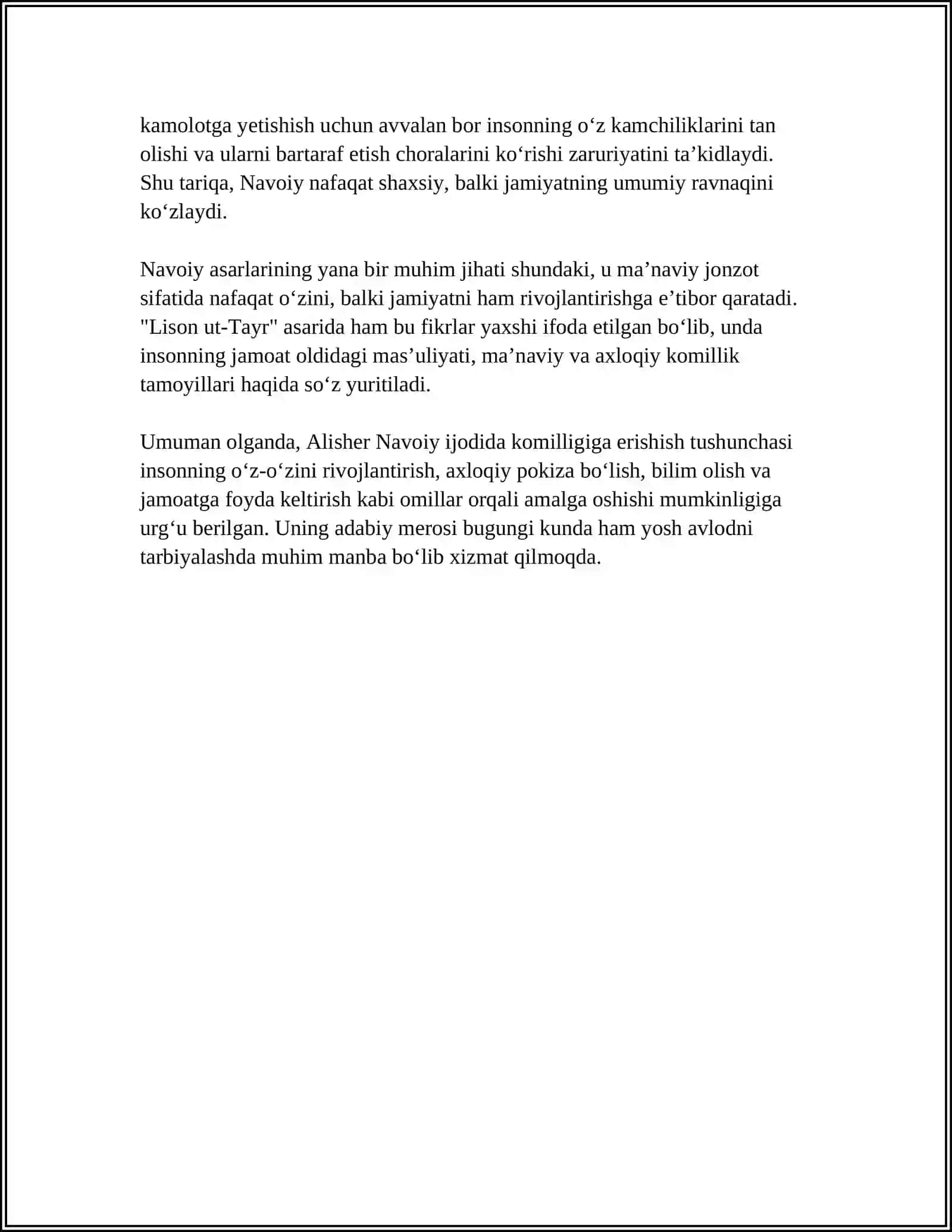 kamolotga yetishish uchun avvalan bor insonning o‘z kamchiliklarini tan olishi va ularni bartaraf etish choralarini ko‘rishi zaruriyatini ta’kidlaydi. Shu tariqa, Navoiy nafaqat shaxsiy, balki jamiyatning umumiy ravnaqini ko‘zlaydi.

Navoiy asarlarining yana bir muhim jihati shundaki, u ma’naviy jonzot sifatida nafaqat o‘zini, balki jamiyatni ham rivojlantirishga e’tibor qaratadi. "Lison ut-Tayr" asarida ham bu fikrlar yaxshi ifoda etilgan bo‘lib, unda insonning jamoat oldidagi mas’uliyati, ma’naviy va axloqiy komillik tamoyillari haqida so‘z yuritiladi.

Umuman olganda, Alisher Navoiy ijodida komilligiga erishish tushunchasi insonning o‘z-o‘zini rivojlantirish, axloqiy pokiza bo‘lish, bilim olish va jamoatga foyda keltirish kabi omillar orqali amalga oshishi mumkinligiga urg‘u berilgan. Uning adabiy merosi bugungi kunda ham yosh avlodni tarbiyalashda muhim manba bo‘lib xizmat qilmoqda.